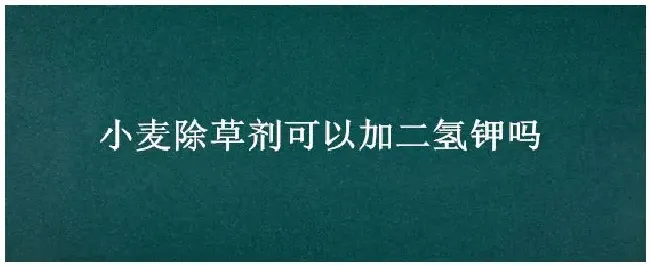 小麦除草剂可以加二氢钾吗